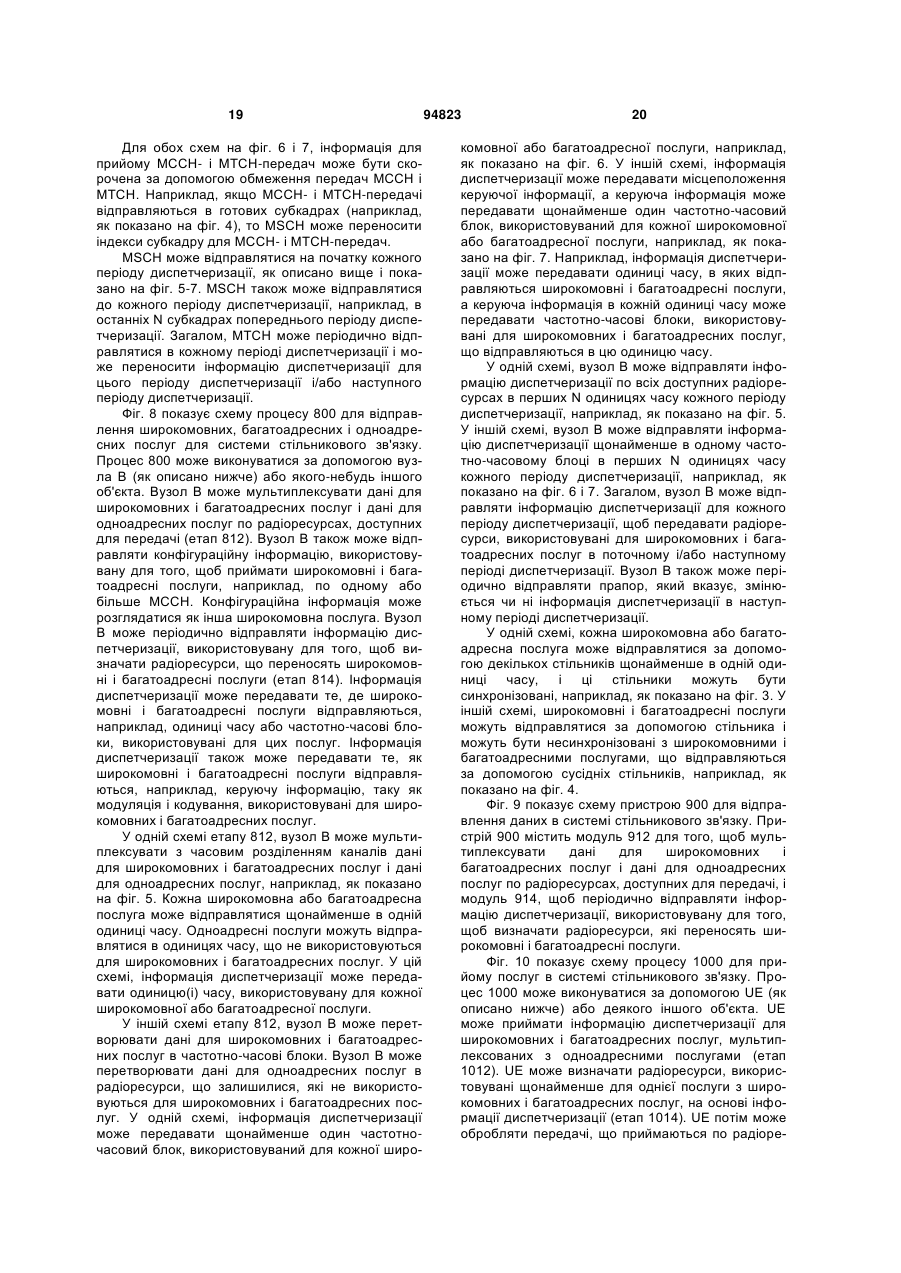 19 94823 20

Для обох схем на фіг. 6 і 7, інформація для прийому МССН- і МТСН-передач може бути скорочена за допомогою обмеження передач МССН і МТСН. Наприклад, якщо МССН- і МТСН-передачі відправляються в готових субкадрах (наприклад, як показано на фіг. 4), то MSCH може переносити індекси субкадру для МССН- і МТСН-передач.

MSCH може відправлятися на початку кожного періоду диспетчеризації, як описано вище і показано на фіг. 5-7. MSCH також може відправлятися до кожного періоду диспетчеризації, наприклад, в останніх N субкадрах попереднього періоду диспетчеризації. Загалом, МТСН може періодично відправлятися в кожному періоді диспетчеризації і може переносити інформацію диспетчеризації для цього періоду диспетчеризації і/або наступного періоду диспетчеризації.

Фіг. 8 показує схему процесу 800 для відправлення широкомовних, багатоадресних і одноадресних послуг для системи стільникового зв'язку. Процес 800 може виконуватися за допомогою вузла В (як описано нижче) або якого-небудь іншого об'єкта. Вузол В може мультиплексувати дані для широкомовних і багатоадресних послуг і дані для одноадресних послуг по радіоресурсах, доступних для передачі (етап 812). Вузол В також може відправляти конфігураційну інформацію, використовувану для того, щоб приймати широкомовні і багатоадресні послуги, наприклад, по одному або більше МССН. Конфігураційна інформація може розглядатися як інша широкомовна послуга. Вузол В може періодично відправляти інформацію диспетчеризації, використовувану для того, щоб визначати радіоресурси, що переносять широкомовні і багатоадресні послуги (етап 814). Інформація диспетчеризації може передавати те, де широкомовні і багатоадресні послуги відправляються, наприклад, одиниці часу або частотно-часові блоки, використовувані для цих послуг. Інформація диспетчеризації також може передавати те, як широкомовні і багатоадресні послуги відправляються, наприклад, керуючу інформацію, таку як модуляція і кодування, використовувані для широкомовних і багатоадресних послуг.

У одній схемі етапу 812, вузол В може мультиплексувати з часовим розділенням каналів дані для широкомовних і багатоадресних послуг і дані для одноадресних послуг, наприклад, як показано на фіг. 5. Кожна широкомовна або багатоадресна послуга може відправлятися щонайменше в одній одиниці часу. Одноадресні послуги можуть відправлятися в одиницях часу, що не використовуються для широкомовних і багатоадресних послуг. У цій схемі, інформація диспетчеризації може передавати одиницю(і) часу, використовувану для кожної широкомовної або багатоадресної послуги.

У іншій схемі етапу 812, вузол В може перетворювати дані для широкомовних і багатоадресних послуг в частотно-часові блоки. Вузол В може перетворювати дані для одноадресних послуг в радіоресурси, що залишилися, які не використовуються для широкомовних і багатоадресних послуг. У одній схемі, інформація диспетчеризації може передавати щонайменше один частотно-часовий блок, використовуваний для кожної широкомовної або багатоадресної послуги, наприклад, як показано на фіг. 6. У іншій схемі, інформація диспетчеризації може передавати місцеположення керуючої інформації, а керуюча інформація може передавати щонайменше один частотно-часовий блок, використовуваний для кожної широкомовної або багатоадресної послуги, наприклад, як показано на фіг. 7. Наприклад, інформація диспетчеризації може передавати одиниці часу, в яких відправляються широкомовні і багатоадресні послуги, а керуюча інформація в кожній одиниці часу може передавати частотно-часові блоки, використовувані для широкомовних і багатоадресних послуг, що відправляються в цю одиницю часу.

У одній схемі, вузол В може відправляти інформацію диспетчеризації по всіх доступних радіоресурсах в перших N одиницях часу кожного періоду диспетчеризації, наприклад, як показано на фіг. 5. У іншій схемі, вузол В може відправляти інформацію диспетчеризації щонайменше в одному частотно-часовому блоці в перших N одиницях часу кожного періоду диспетчеризації, наприклад, як показано на фіг. 6 і 7. Загалом, вузол В може відправляти інформацію диспетчеризації для кожного періоду диспетчеризації, щоб передавати радіоресурси, використовувані для широкомовних і багатоадресних послуг в поточному і/або наступному періоді диспетчеризації. Вузол В також може періодично відправляти прапор, який вказує, змінюється чи ні інформація диспетчеризації в наступному періоді диспетчеризації.

У одній схемі, кожна широкомовна або багатоадресна послуга може відправлятися за допомогою декількох стільників щонайменше в одній одиниці часу, і ці стільники можуть бути синхронізовані, наприклад, як показано на фіг. 3. У іншій схемі, широкомовні і багатоадресні послуги можуть відправлятися за допомогою стільника і можуть бути несинхронізовані з широкомовними і багатоадресними послугами, що відправляються за допомогою сусідніх стільників, наприклад, як показано на фіг. 4.

Фіг. 9 показує схему пристрою 900 для відправлення даних в системі стільникового зв'язку. Пристрій 900 містить модуль 912 для того, щоб мультиплексувати дані для широкомовних і багатоадресних послуг і дані для одноадресних послуг по радіоресурсах, доступних для передачі, і модуль 914, щоб періодично відправляти інформацію диспетчеризації, використовувану для того, щоб визначати радіоресурси, які переносять широкомовні і багатоадресні послуги.

Фіг. 10 показує схему процесу 1000 для прийому послуг в системі стільникового зв'язку. Процес 1000 може виконуватися за допомогою UE (як описано нижче) або деякого іншого об'єкта. UE може приймати інформацію диспетчеризації для широкомовних і багатоадресних послуг, мультиплексованих з одноадресними послугами (етап 1012). UE може визначати радіоресурси, використовувані щонайменше для однієї послуги з широкомовних і багатоадресних послуг, на основі інформації диспетчеризації (етап 1014). UE потім може обробляти передачі, що приймаються по радіоре-